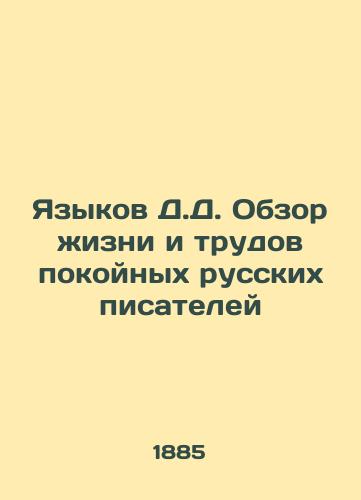 Языков Д.Д. Обзор жизни и трудов покойных русских писателей

1885